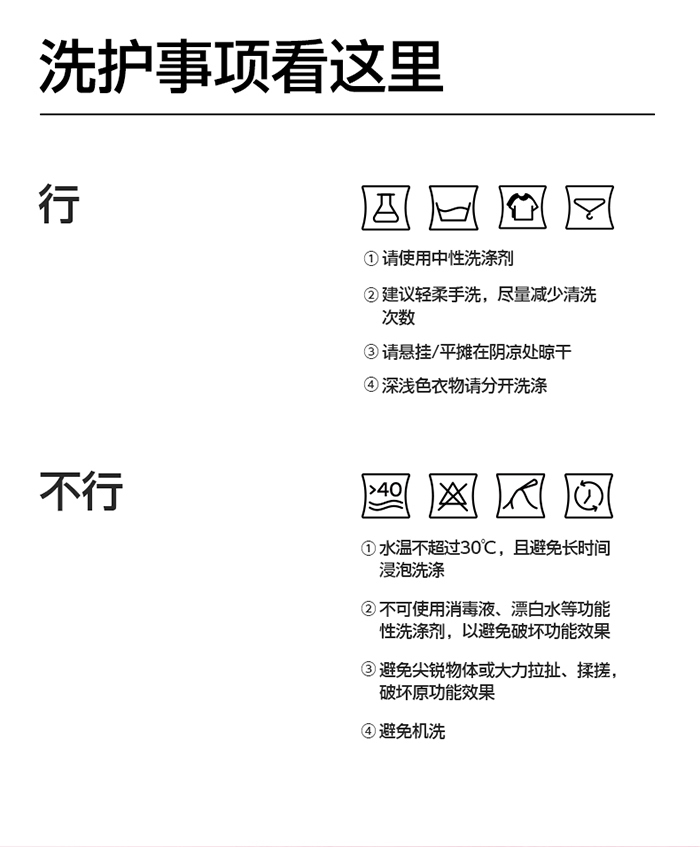 洗护事项看这里

行

① 请使用中性洗涤剂

② 建议轻柔手洗，尽量减少清洗次数

③ 请悬挂/平摊在阴凉处晾干

④ 深浅色衣物请分开洗涤

不行

>40

① 水温不超过30℃，且避免长时间浸泡洗涤

② 不可使用消毒液、漂白水等功能性洗涤剂，以避免破坏功能效果

③ 避免尖锐物体或大力拉扯、揉搓，破坏原功能效果

④ 避免机洗